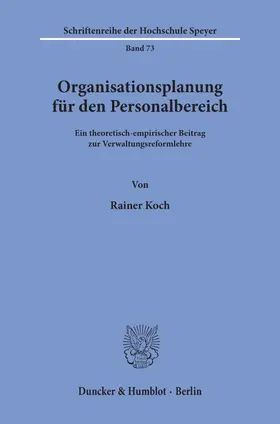 Schriftenreihe der Hochschule Speyer

Band 73

Organisationsplanung für den Personalbereich

Ein theoretisch-empirischer Beitrag zur Verwaltungsreformlehre

Von

Rainer Koch

Duncker & Humblot · Berlin